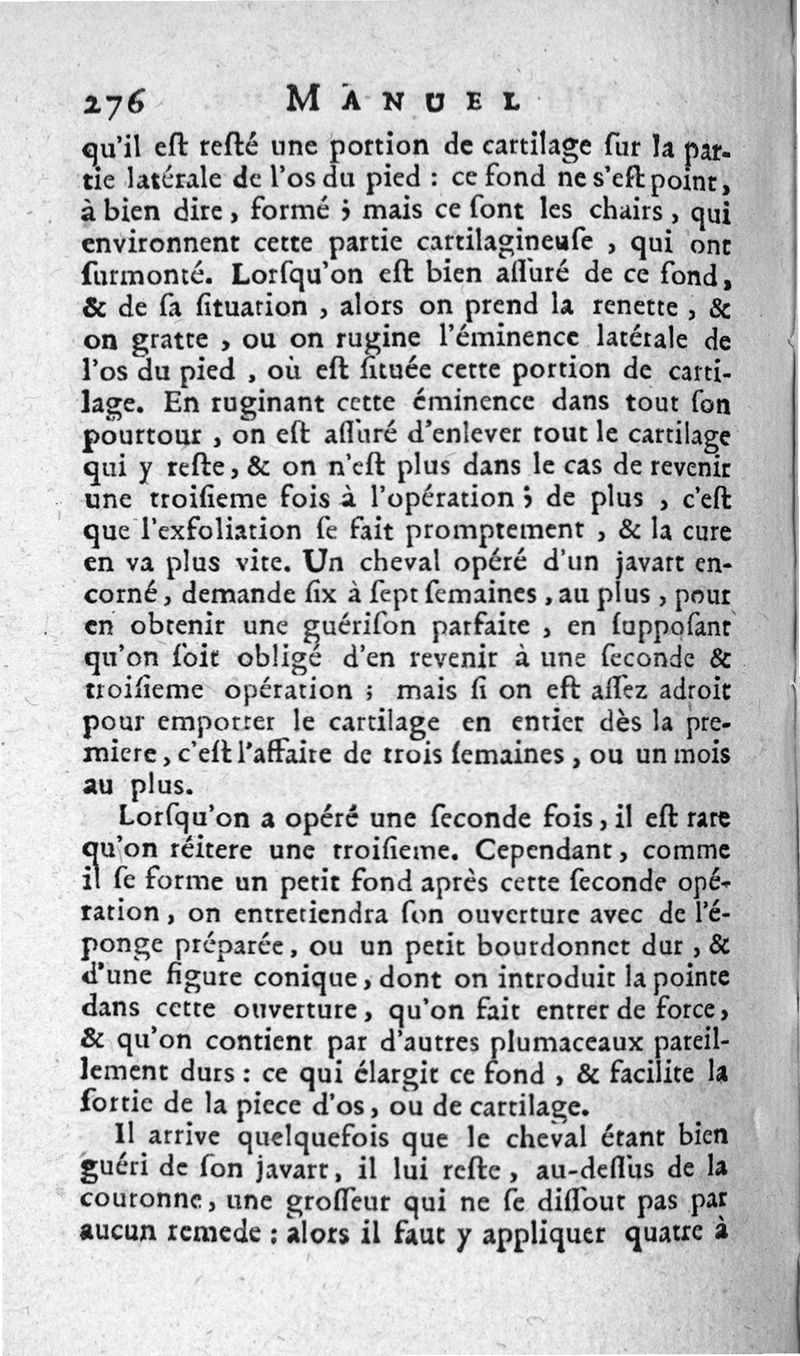 276 MANUEL

qu'il eſt reſté une portion de cartilage ſur la partie latérale de l'os du pied : ce fond ne s'eſt point, à bien dire, formé ; mais ce ſont les chairs, qui environnent cette partie cartilagineuſe, qui ont ſurmonté. Lorſqu'on eſt bien aſſuré de ce fond, & de ſa ſituation, alors on prend la renette, & on gratte, ou on rugine l'éminence latérale de l'os du pied, où eſt ſituée cette portion de cartilage. En ruginant cette éminence dans tout ſon pourtour, on eſt aſſuré d'enlever tout le cartilage qui y reſte, & on n'eſt plus dans le cas de revenir une troiſieme fois à l'opération ; de plus, c'eſt que l'exfoliation ſe fait promptement, & la cure en va plus vite. Un cheval opéré d'un javart encorné, demande ſix à ſept ſemaines, au plus, pour en obtenir une guériſon parfaite, en ſuppoſant qu'on ſoit obligé d'en revenir à une ſeconde & troiſieme opération ; mais ſi on eſt aſſez adroit pour emporter le cartilage en entier dès la premiere, c'eſt l'affaire de trois ſemaines, ou un mois au plus.

Lorſqu'on a opéré une ſeconde fois, il eſt rare qu'on réitere une troiſieme. Cependant, comme il ſe forme un petit fond après cette ſeconde opération, on entretiendra ſon ouverture avec de l'éponge préparée, ou un petit bourdonnet dur, & d'une figure conique, dont on introduit la pointe dans cette ouverture, qu'on fait entrer de force, & qu'on contient par d'autres plumaceaux pareillement durs : ce qui élargit ce fond, & facilite la ſortie de la piece d'os, ou de cartilage.

Il arrive quelquefois que le cheval étant bien guéri de ſon javart, il lui reſte, au-deſſus de la couronne, une groſſeur qui ne ſe diſſout pas par aucun remede : alors il faut y appliquer quatre à